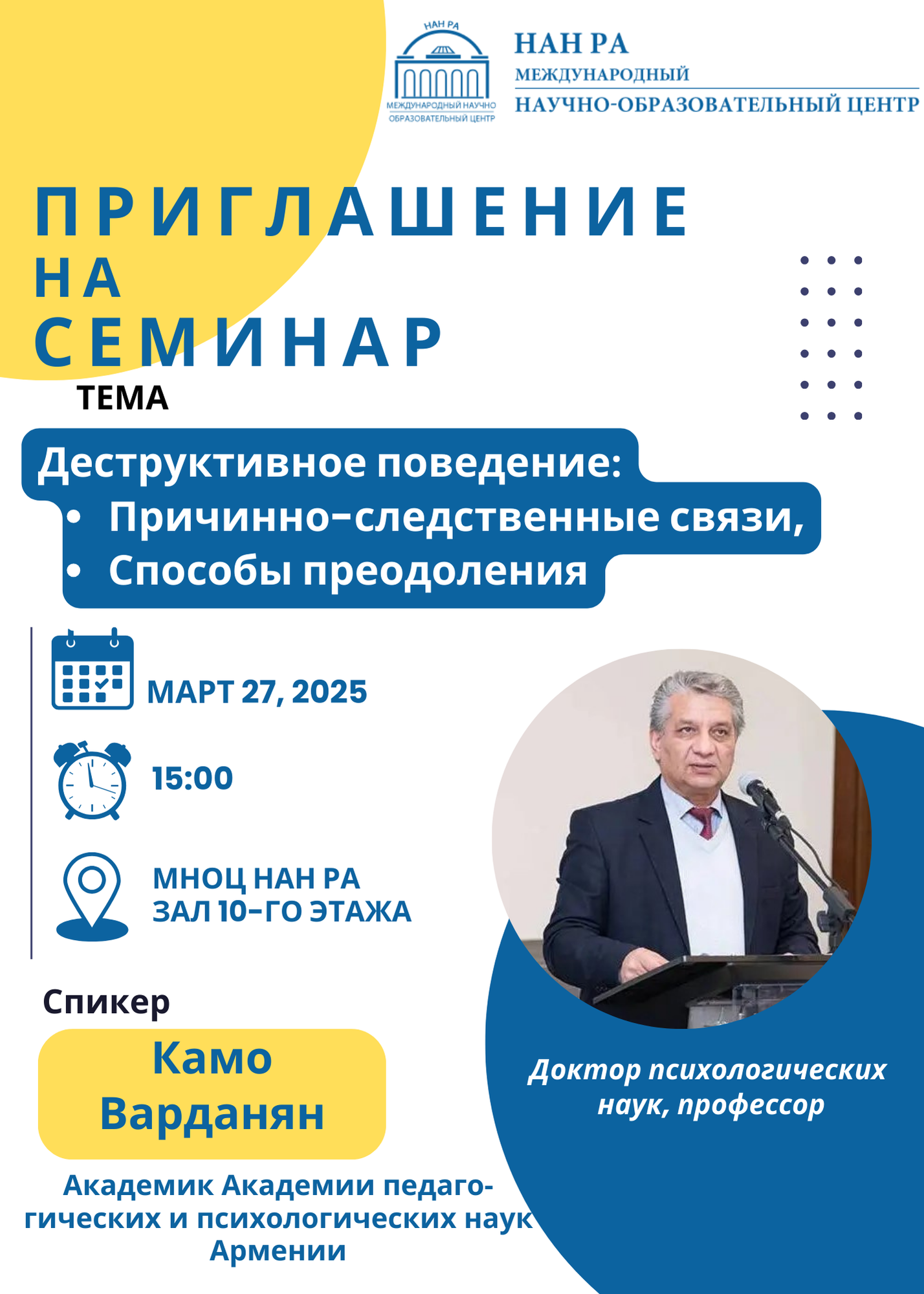 НАН РА
МЕЖДУНАРОДНЫЙ НАУЧНО ОБРАЗОВАТЕЛЬНЫЙ ЦЕНТР

НАН РА
МЕЖДУНАРОДНЫЙ
НАУЧНО-ОБРАЗОВАТЕЛЬНЫЙ ЦЕНТР

ПРИГЛАШЕНИЕ НА СЕМИНАР

ТЕМА

Деструктивное поведение:
• Причинно-следственные связи,
• Способы преодоления

МАРТ 27, 2025

15:00

МНОЦ НАН РА
ЗАЛ 10-ГО ЭТАЖА

Спикер

Камо Варданян

Академик Академии педагогических и психологических наук Армении

Доктор психологических наук, профессор